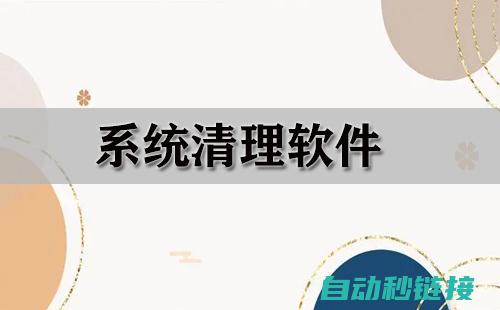 系统清理软件

自动秒链接